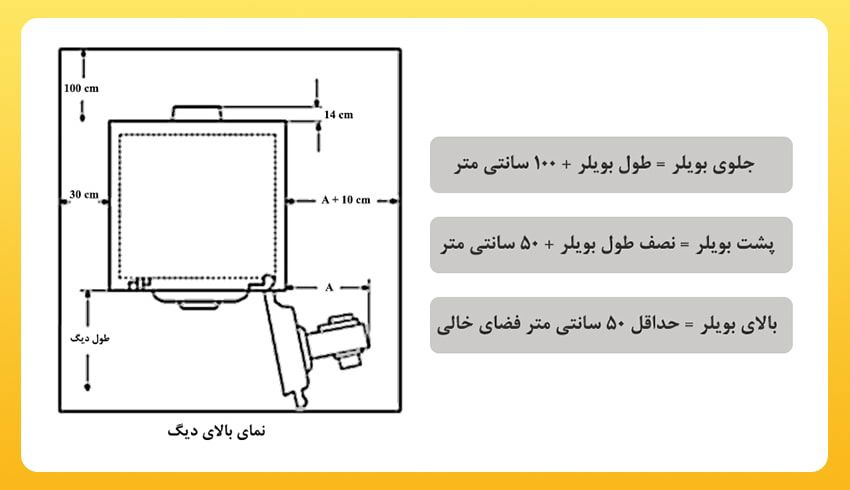 100 cm

14 cm

30 cm

A + 10 cm

A

طول دیگ

نمای بالای دیگ

جلوی بویلر = طول بویلر + ۱۰۰ سانتی متر

پشت بویلر = نصف طول بویلر + ۵۰ سانتی متر

بالای بویلر = حداقل ۵۰ سانتی متر فضای خالی